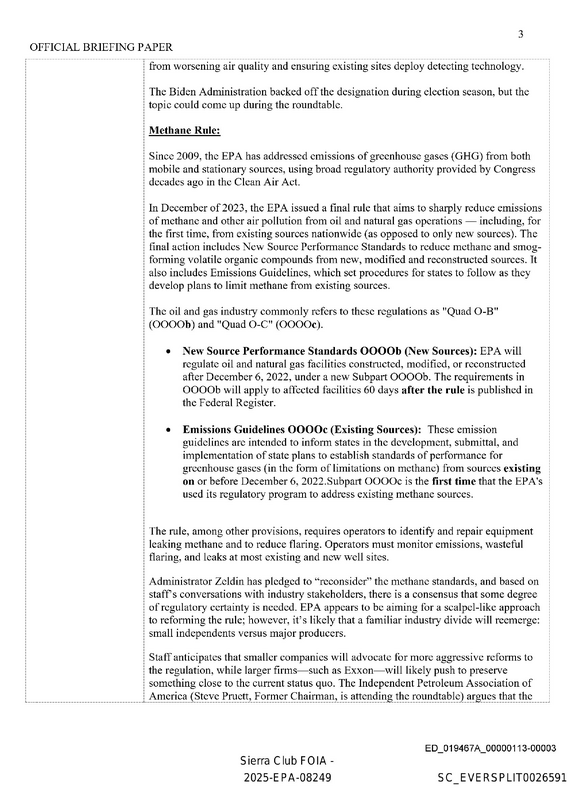 3

OFFICIAL BRIEFING PAPER

from worsening air quality and ensuring existing sites deploy detecting technology.

The Biden Administration backed off the designation during election season, but the topic could come up during the roundtable.

Methane Rule:

Since 2009, the EPA has addressed emissions of greenhouse gases (GHG) from both mobile and stationary sources, using broad regulatory authority provided by Congress decades ago in the Clean Air Act.

In December of 2023, the EPA issued a final rule that aims to sharply reduce emissions of methane and other air pollution from oil and natural gas operations — including, for the first time, from existing sources nationwide (as opposed to only new sources). The final action includes New Source Performance Standards to reduce methane and smog-forming volatile organic compounds from new, modified and reconstructed sources. It also includes Emissions Guidelines, which set procedures for states to follow as they develop plans to limit methane from existing sources.

The oil and gas industry commonly refers to these regulations as "Quad O-B" (OOOOb) and "Quad O-C" (OOOOc).

• New Source Performance Standards OOOOb (New Sources): EPA will regulate oil and natural gas facilities constructed, modified, or reconstructed after December 6, 2022, under a new Subpart OOOOb. The requirements in OOOOb will apply to affected facilities 60 days after the rule is published in the Federal Register.

• Emissions Guidelines OOOOc (Existing Sources): These emission guidelines are intended to inform states in the development, submittal, and implementation of state plans to establish standards of performance for greenhouse gases (in the form of limitations on methane) from sources existing on or before December 6, 2022.Subpart OOOOc is the first time that the EPA's used its regulatory program to address existing methane sources.

The rule, among other provisions, requires operators to identify and repair equipment leaking methane and to reduce flaring. Operators must monitor emissions, wasteful flaring, and leaks at most existing and new well sites.

Administrator Zeldin has pledged to "reconsider" the methane standards, and based on staff's conversations with industry stakeholders, there is a consensus that some degree of regulatory certainty is needed. EPA appears to be aiming for a scalpel-like approach to reforming the rule; however, it's likely that a familiar industry divide will reemerge: small independents versus major producers.

Staff anticipates that smaller companies will advocate for more aggressive reforms to the regulation, while larger firms—such as Exxon—will likely push to preserve something close to the current status quo. The Independent Petroleum Association of America (Steve Pruett, Former Chairman, is attending the roundtable) argues that the

ED_019467A_00000113-00003

Sierra Club FOIA -
2025-EPA-08249

SC_EVERSPLIT0026591